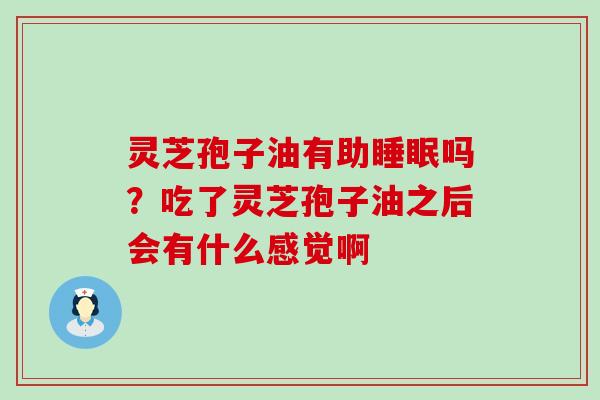 灵芝孢子油有助睡眠吗？吃了灵芝孢子油之后会有什么感觉啊